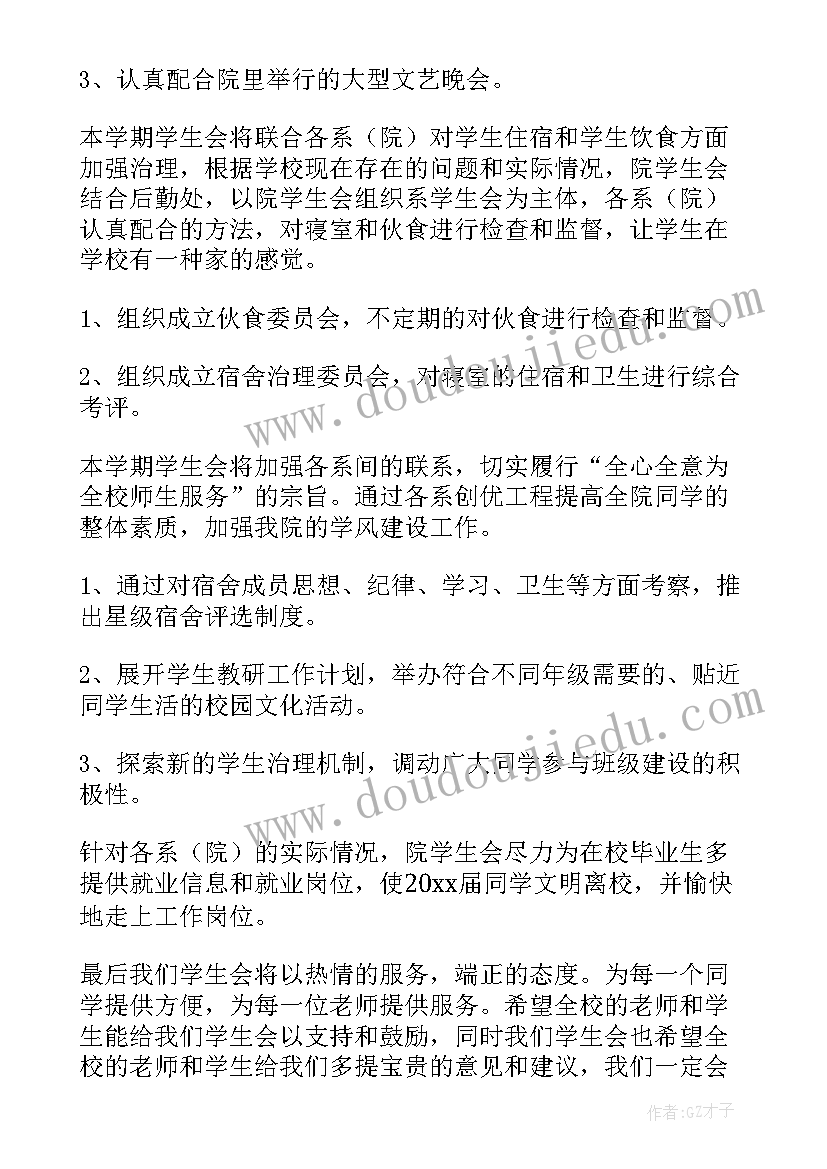 3、认真配合院里举行的大型文艺晚会。

本学期学生会将联合各系（院）对学生住宿和学生饮食方面加强治理，根据学校现在存在的问题和实际情况，院学生会结合后勤处，以院学生会组织系学生会为主体，各系（院）认真配合的方法，对寝室和伙食进行检查和监督，让学生在学校有一种家的感觉。

1、组织成立伙食委员会，不定期的对伙食进行检查和监督。

2、组织成立宿舍治理委员会，对寝室的住宿和卫生进行综合考评。

本学期学生会将加强各系间的联系，切实履行“全心全意为全校师生服务”的宗旨。通过各系创优工程提高全院同学的整体素质，加强我院的学风建设工作。

1、通过对宿舍成员思想、纪律、学习、卫生等方面考察，推出星级宿舍评选制度。

2、展开学生教研工作计划，举办符合不同年级需要的、贴近同学生活的校园文化活动。

3、探索新的学生治理机制，调动广大同学参与班级建设的积极性。

针对各系（院）的实际情况，院学生会尽力为在校毕业生多提供就业信息和就业岗位，使20xx届同学文明离校，并愉快地走上工作岗位。

最后我们学生会将以热情的服务，端正的态度。为每一个同学提供方便，为每一位老师提供服务。希望全校的老师和学生能给我们学生会以支持和鼓励，同时我们学生会也希望全校的老师和学生给我们多提宝贵的意见和建议，我们一定会

www.doudoujiedu.com
www.doudoujiedu.com

作者:GZ才子